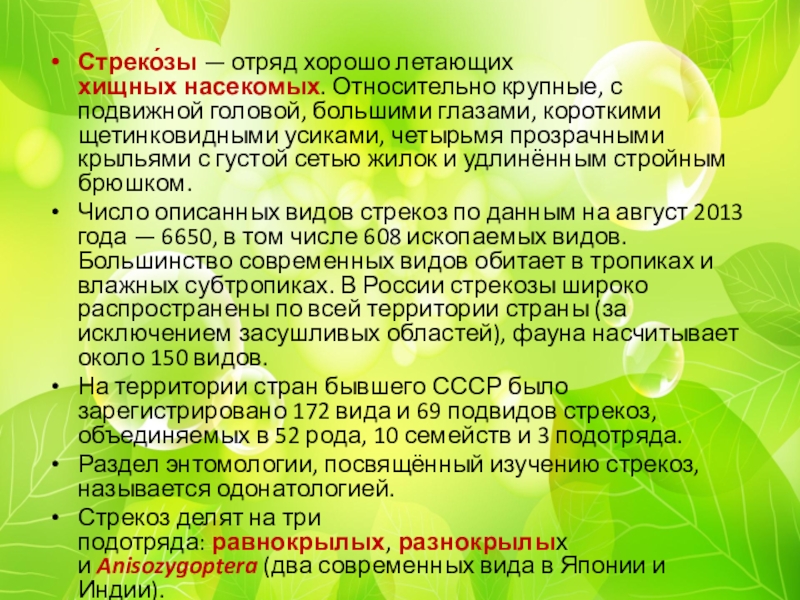 • Стреко́зы — отряд хорошо летающих хищных насекомых. Относительно крупные, с подвижной головой, большими глазами, короткими щетинковидными усиками, четырьмя прозрачными крыльями с густой сетью жилок и удлинённым стройным брюшком.
• Число описанных видов стрекоз по данным на август 2013 года — 6650, в том числе 608 ископаемых видов. Большинство современных видов обитает в тропиках и влажных субтропиках. В России стрекозы широко распространены по всей территории страны (за исключением засушливых областей), фауна насчитывает около 150 видов.
• На территории стран бывшего СССР было зарегистрировано 172 вида и 69 подвидов стрекоз, объединяемых в 52 рода, 10 семейств и 3 подотряда.
• Раздел энтомологии, посвящённый изучению стрекоз, называется одонатологией.
• Стрекоз делят на три подотряда: равнокрылых, разнокрылых и Anisozygoptera (два современных вида в Японии и Индии).